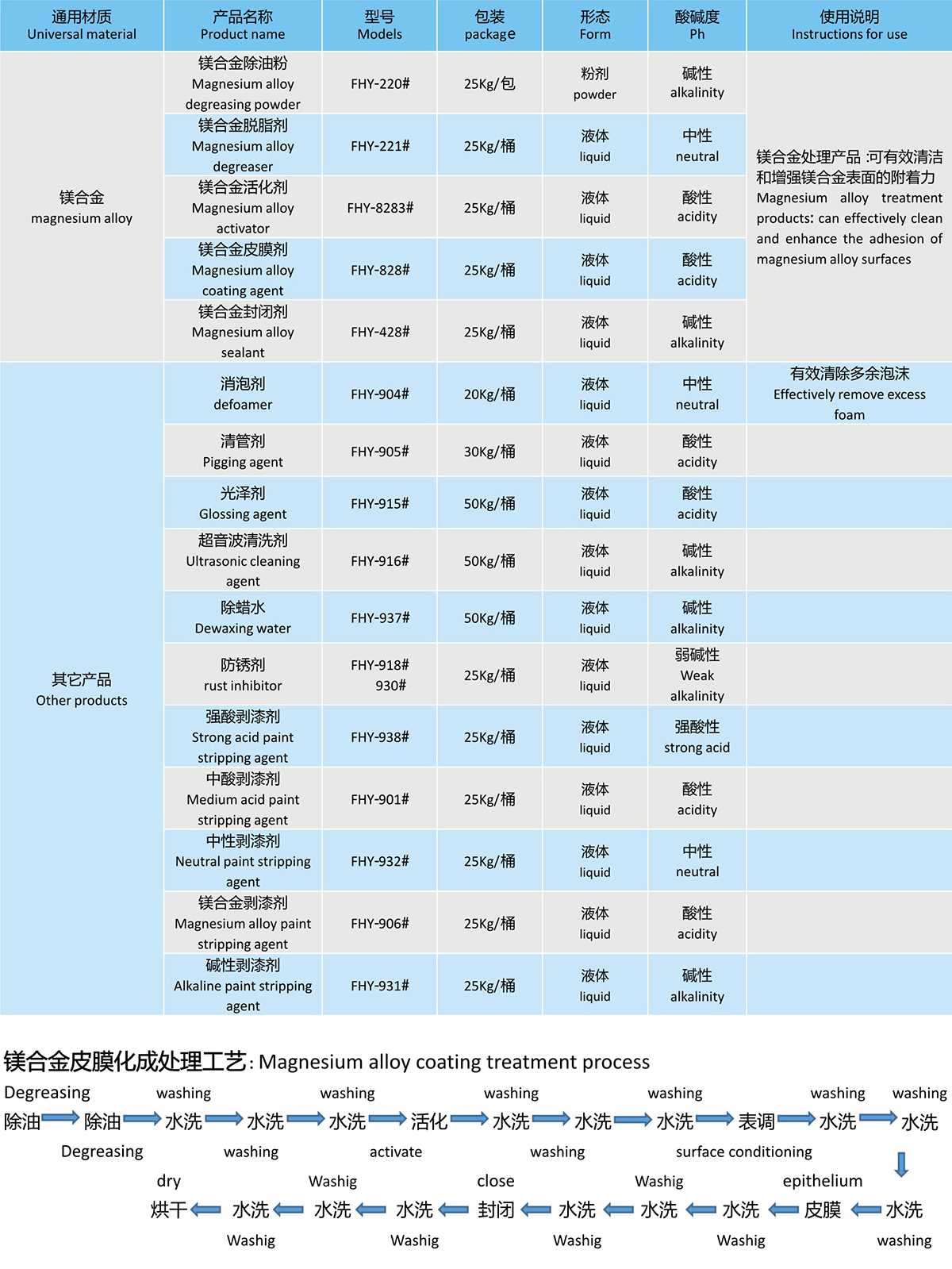 | 通用材质 Universal material | 产品名称 Product name | 型号 Models | 包装 package | 形态 Form | 酸碱度 Ph | 使用说明 Instructions for use |
|---|---|---|---|---|---|---|
| 镁合金 magnesium alloy | 镁合金除油粉 Magnesium alloy degreasing powder | FHY-220# | 25Kg/包 | 粉剂 powder | 碱性 alkalinity | 镁合金处理产品 :可有效清洁和增强镁合金表面的附着力 Magnesium alloy treatment products: can effectively clean and enhance the adhesion of magnesium alloy surfaces |
| | 镁合金脱脂剂 Magnesium alloy degreaser | FHY-221# | 25Kg/桶 | 液体 liquid | 中性 neutral | |
| | 镁合金活化剂 Magnesium alloy activator | FHY-8283# | 25Kg/桶 | 液体 liquid | 酸性 acidity | |
| | 镁合金皮膜剂 Magnesium alloy coating agent | FHY-828# | 25Kg/桶 | 液体 liquid | 酸性 acidity | |
| | 镁合金封闭剂 Magnesium alloy sealant | FHY-428# | 25Kg/桶 | 液体 liquid | 碱性 alkalinity | |
| 其它产品 Other products | 消泡剂 defoamer | FHY-904# | 20Kg/桶 | 液体 liquid | 中性 neutral | 有效清除多余泡沫 Effectively remove excess foam |
| | 清管剂 Pigging agent | FHY-905# | 30Kg/桶 | 液体 liquid | 酸性 acidity | |
| | 光泽剂 Glossing agent | FHY-915# | 50Kg/桶 | 液体 liquid | 酸性 acidity | |
| | 超音波清洗剂 Ultrasonic cleaning agent | FHY-916# | 50Kg/桶 | 液体 liquid | 碱性 alkalinity | |
| | 除蜡水 Dewaxing water | FHY-937# | 50Kg/桶 | 液体 liquid | 碱性 alkalinity | |
| | 防锈剂 rust inhibitor | FHY-918# 930# | 25Kg/桶 | 液体 liquid | 弱碱性 Weak alkalinity | |
| | 强酸剥漆剂 Strong acid paint stripping agent | FHY-938# | 25Kg/桶 | 液体 liquid | 强酸性 strong acid | |
| | 中酸剥漆剂 Medium acid paint stripping agent | FHY-901# | 25Kg/桶 | 液体 liquid | 酸性 acidity | |
| | 中性剥漆剂 Neutral paint stripping agent | FHY-932# | 25Kg/桶 | 液体 liquid | 中性 neutral | |
| | 镁合金剥漆剂 Magnesium alloy paint stripping agent | FHY-906# | 25Kg/桶 | 液体 liquid | 酸性 acidity | |
| | 碱性剥漆剂 Alkaline paint stripping agent | FHY-931# | 25Kg/桶 | 液体 liquid | 碱性 alkalinity | |

镁合金皮膜化成处理工艺: Magnesium alloy coating treatment process

Degreasing washing washing washing washing washing washing
除油 除油 水洗 水洗 水洗 活化 水洗 水洗 水洗 表调 水洗 水洗
Degreasing washing activate washing surface conditioning

dry Washig close Washig epithelium
烘干 水洗 水洗 水洗 封闭 水洗 水洗 水洗 皮膜 水洗
Washig Washig Washig Washig washing